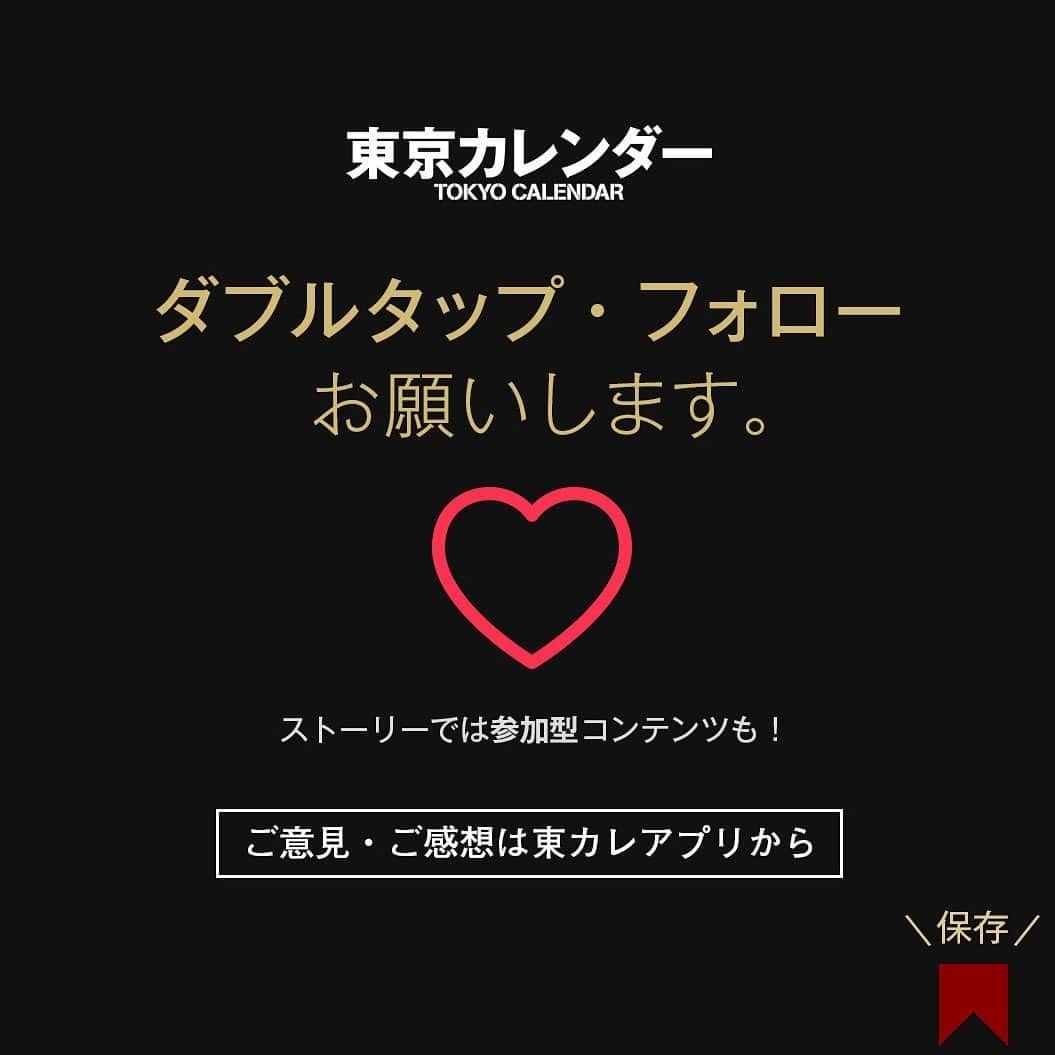 東京カレンダー
TOKYO CALENDAR

ダブルタップ・フォロー
お願いします。

ストーリーでは参加型コンテンツも！

ご意見・ご感想は東カレアプリから

＼保存／